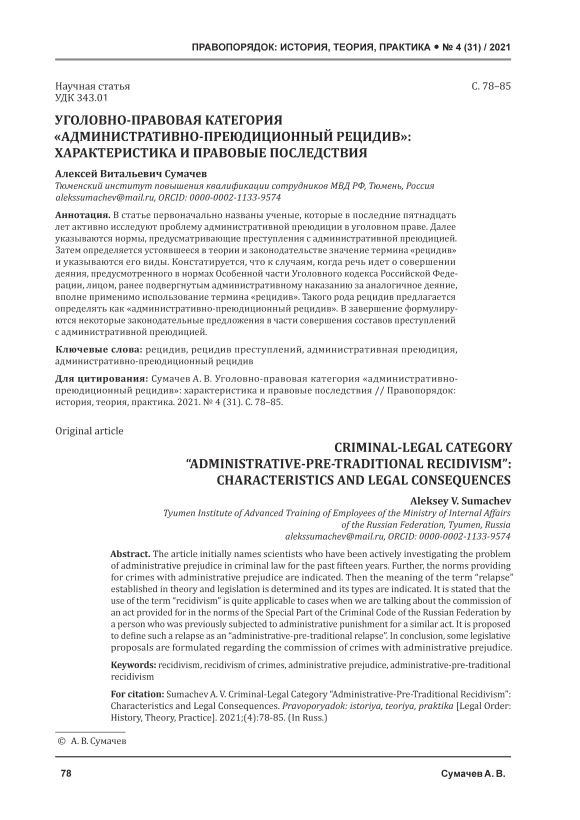 ПРАВОПОРЯДОК: ИСТОРИЯ, ТЕОРИЯ, ПРАКТИКА • № 4 (31) / 2021

Научная статья
УДК 343.01

С. 78–85

УГОЛОВНО-ПРАВОВАЯ КАТЕГОРИЯ «АДМИНИСТРАТИВНО-ПРЕЮДИЦИОННЫЙ РЕЦИДИВ»: ХАРАКТЕРИСТИКА И ПРАВОВЫЕ ПОСЛЕДСТВИЯ

Алексей Витальевич Сумачев
Тюменский институт повышения квалификации сотрудников МВД РФ, Тюмень, Россия
alekssumachev@mail.ru, ORCID: 0000-0002-1133-9574

Аннотация. В статье первоначально названы ученые, которые в последние пятнадцать лет активно исследуют проблему административной преюдиции в уголовном праве. Далее указываются нормы, предусматривающие преступления с административной преюдицией. Затем определяется устоявшееся в теории и законодательстве значение термина «рецидив» и указываются его виды. Констатируется, что к случаям, когда речь идет о совершении деяния, предусмотренного в нормах Особенной части Уголовного кодекса Российской Федерации, лицом, ранее подвергнутым административному наказанию за аналогичное деяние, вполне применимо использование термина «рецидив». Такого рода рецидив предлагается определять как «административно-преюдиционный рецидив». В завершение формулируются некоторые законодательные предложения в части совершения составов преступлений с административной преюдицией.

Ключевые слова: рецидив, рецидив преступлений, административная преюдиция, административно-преюдиционный рецидив

Для цитирования: Сумачев А. В. Уголовно-правовая категория «административно-преюдиционный рецидив»: характеристика и правовые последствия // Правопорядок: история, теория, практика. 2021. № 4 (31). С. 78–85.

Original article

CRIMINAL-LEGAL CATEGORY "ADMINISTRATIVE-PRE-TRADITIONAL RECIDIVISM": CHARACTERISTICS AND LEGAL CONSEQUENCES

Aleksey V. Sumachev
Tyumen Institute of Advanced Training of Employees of the Ministry of Internal Affairs of the Russian Federation, Tyumen, Russia
alekssumachev@mail.ru, ORCID: 0000-0002-1133-9574

Abstract. The article initially names scientists who have been actively investigating the problem of administrative prejudice in criminal law for the past fifteen years. Further, the norms providing for crimes with administrative prejudice are indicated. Then the meaning of the term "relapse" established in theory and legislation is determined and its types are indicated. It is stated that the use of the term "recidivism" is quite applicable to cases when we are talking about the commission of an act provided for in the norms of the Special Part of the Criminal Code of the Russian Federation by a person who was previously subjected to administrative punishment for a similar act. It is proposed to define such a relapse as an "administrative-pre-traditional relapse". In conclusion, some legislative proposals are formulated regarding the commission of crimes with administrative prejudice.

Keywords: recidivism, recidivism of crimes, administrative prejudice, administrative-pre-traditional recidivism

For citation: Sumachev A. V. Criminal-Legal Category "Administrative-Pre-Traditional Recidivism": Characteristics and Legal Consequences. Pravoporyadok: istoriya, teoriya, praktika [Legal Order: History, Theory, Practice]. 2021;(4):78-85. (In Russ.)

© А. В. Сумачев

78

Сумачев А. В.